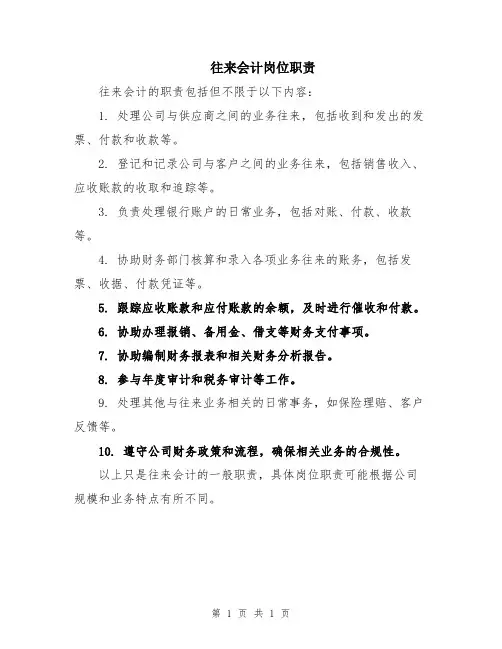 往来会计岗位职责

往来会计的职责包括但不限于以下内容：

1. 处理公司与供应商之间的业务往来，包括收到和发出的发票、付款和收款等。

2. 登记和记录公司与客户之间的业务往来，包括销售收入、应收账款的收取和追踪等。

3. 负责处理银行账户的日常业务，包括对账、付款、收款等。

4. 协助财务部门核算和录入各项业务往来的账务，包括发票、收据、付款凭证等。

5. 跟踪应收账款和应付账款的余额，及时进行催收和付款。

6. 协助办理报销、备用金、借支等财务支付事项。

7. 协助编制财务报表和相关财务分析报告。

8. 参与年度审计和税务审计等工作。

9. 处理其他与往来业务相关的日常事务，如保险理赔、客户反馈等。

10. 遵守公司财务政策和流程，确保相关业务的合规性。

以上只是往来会计的一般职责，具体岗位职责可能根据公司规模和业务特点有所不同。

第 1 页 共 1 页